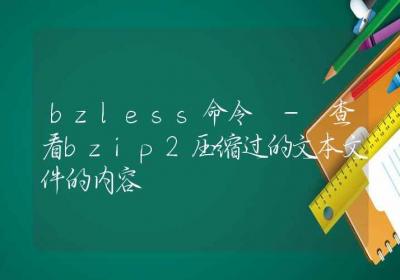 bzless命令 – 查看bzip2压缩过的文本文件的内容